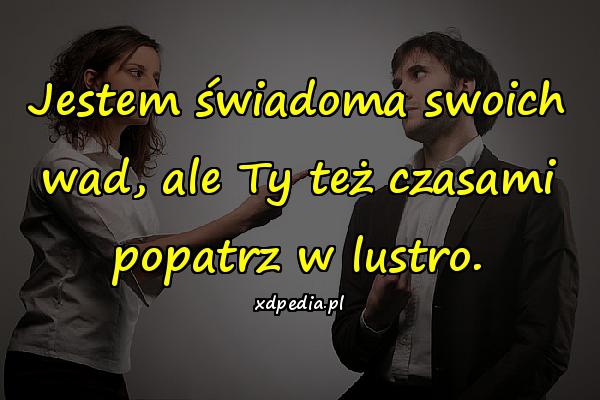 Jestem świadoma swoich wad, ale Ty też czasami popatrz w lustro.

xdpedia.pl